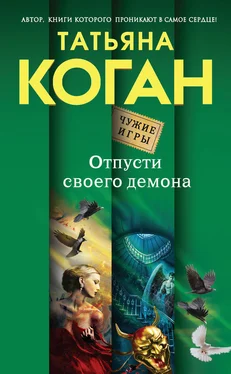 АВТОР, КНИГИ КОТОРОГО ПРОНИКАЮТ В САМОЕ СЕРДЦЕ!

ТАТЬЯНА
КОГАН

ЧУЖИЕ ИГРЫ

Отпусти своего демона